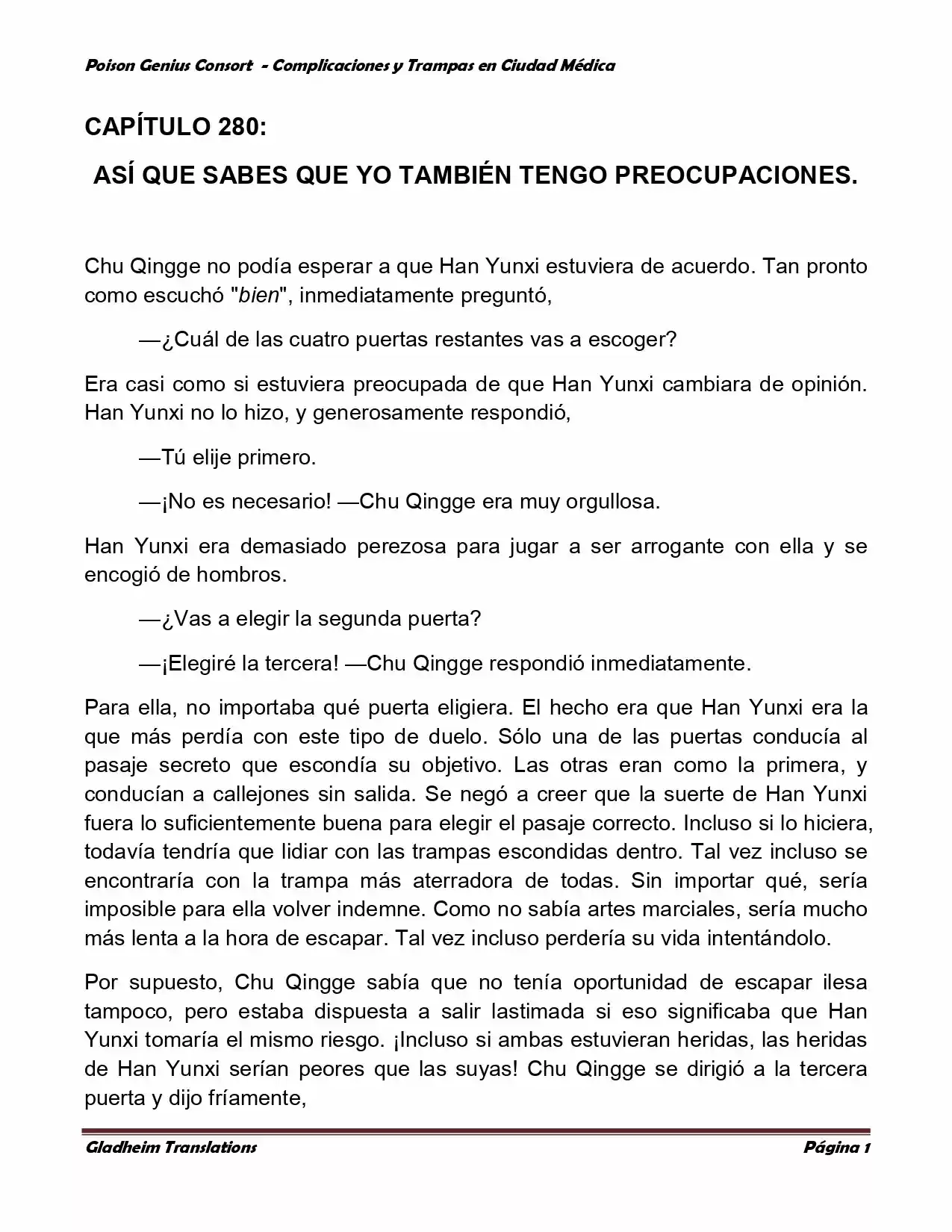 Poison Genius Consort - Complicaciones y Trampas en Ciudad Médica

CAPÍTULO 280:

ASÍ QUE SABES QUE YO TAMBIÉN TENGO PREOCUPACIONES.

Chu Qingge no podía esperar a que Han Yunxi estuviera de acuerdo. Tan pronto como escuchó "bien", inmediatamente preguntó,

—¿Cuál de las cuatro puertas restantes vas a escoger?

Era casi como si estuviera preocupada de que Han Yunxi cambiara de opinión. Han Yunxi no lo hizo, y generosamente respondió,

—Tú elije primero.

—¡No es necesario! —Chu Qingge era muy orgullosa.

Han Yunxi era demasiado perezosa para jugar a ser arrogante con ella y se encogió de hombros.

—¿Vas a elegir la segunda puerta?

—¡Elegiré la tercera! —Chu Qingge respondió inmediatamente.

Para ella, no importaba qué puerta eligiera. El hecho era que Han Yunxi era la que más perdía con este tipo de duelo. Sólo una de las puertas conducía al pasaje secreto que escondía su objetivo. Las otras eran como la primera, y conducían a callejones sin salida. Se negó a creer que la suerte de Han Yunxi fuera lo suficientemente buena para elegir el pasaje correcto. Incluso si lo hiciera, todavía tendría que lidiar con las trampas escondidas dentro. Tal vez incluso se encontraría con la trampa más aterradora de todas. Sin importar qué, sería imposible para ella volver indemne. Como no sabía artes marciales, sería mucho más lenta a la hora de escapar. Tal vez incluso perdería su vida intentándolo.

Por supuesto, Chu Qingge sabía que no tenía oportunidad de escapar ilesa tampoco, pero estaba dispuesta a salir lastimada si eso significaba que Han Yunxi tomaría el mismo riesgo. ¡Incluso si ambas estuvieran heridas, las heridas de Han Yunxi serían peores que las suyas! Chu Qingge se dirigió a la tercera puerta y dijo fríamente,

Gladheim Translations Página 1